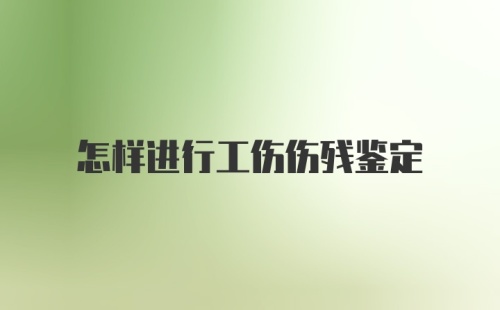 怎样进行工伤伤残鉴定